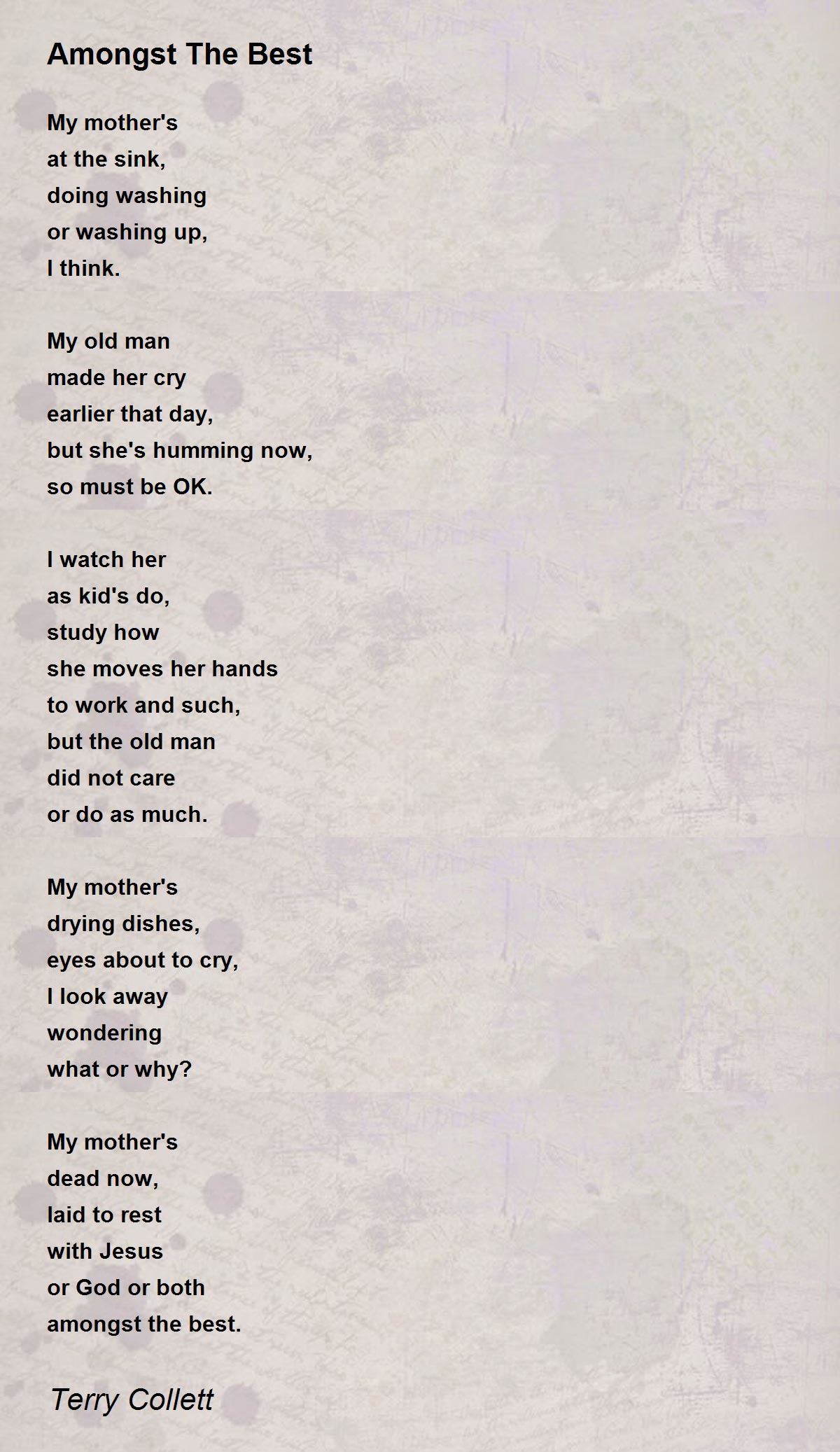 Amongst The Best

My mother's
at the sink,
doing washing
or washing up,
I think.

My old man
made her cry
earlier that day,
but she's humming now,
so must be OK.

I watch her
as kid's do,
study how
she moves her hands
to work and such,
but the old man
did not care
or do as much.

My mother's
drying dishes,
eyes about to cry,
I look away
wondering
what or why?

My mother's
dead now,
laid to rest
with Jesus
or God or both
amongst the best.

Terry Collett